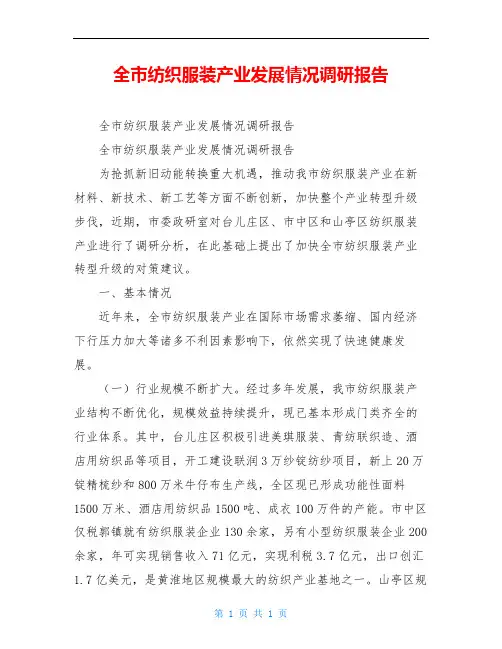 全市纺织服装产业发展情况调研报告

全市纺织服装产业发展情况调研报告

全市纺织服装产业发展情况调研报告

为抢抓新旧动能转换重大机遇，推动我市纺织服装产业在新材料、新技术、新工艺等方面不断创新，加快整个产业转型升级步伐，近期，市委政研室对台儿庄区、市中区和山亭区纺织服装产业进行了调研分析，在此基础上提出了加快全市纺织服装产业转型升级的对策建议。

一、基本情况

近年来，全市纺织服装产业在国际市场需求萎缩、国内经济下行压力加大等诸多不利因素影响下，依然实现了快速健康发展。

（一）行业规模不断扩大。经过多年发展，我市纺织服装产业结构不断优化，规模效益持续提升，现已基本形成门类齐全的行业体系。其中，台儿庄区积极引进美琪服装、青纺联织造、酒店用纺织品等项目，开工建设联润3万纱锭纺纱项目，新上20万锭精梳纱和800万米牛仔布生产线，全区现已形成功能性面料1500万米、酒店用纺织品1500吨、成衣100万件的产能。市中区仅税郭镇就有纺织服装企业130余家，另有小型纺织服装企业200余家，年可实现销售收入71亿元，实现利税3.7亿元，出口创汇1.7亿美元，是黄淮地区规模最大的纺织产业基地之一。山亭区规

第 1 页 共 1 页